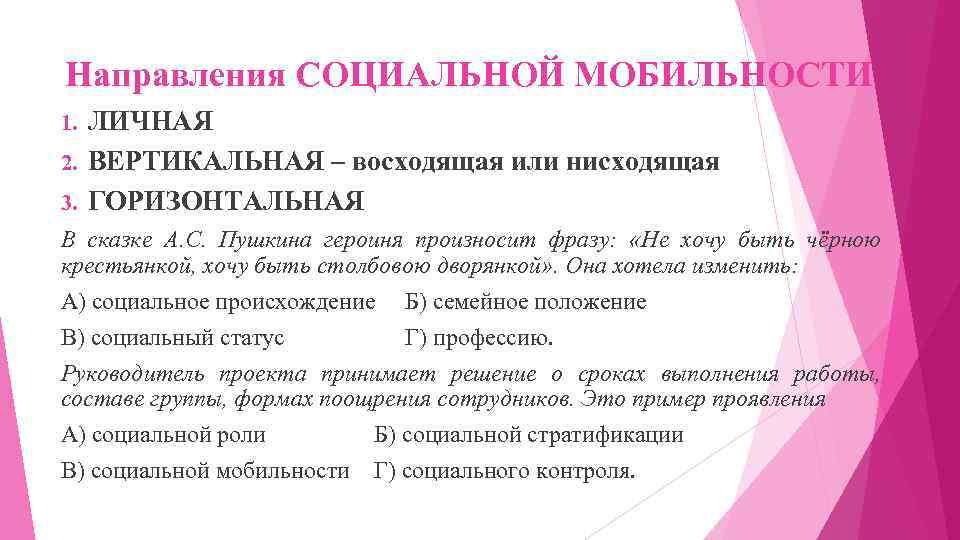 Направления СОЦИАЛЬНОЙ МОБИЛЬНОСТИ

1. ЛИЧНАЯ
2. ВЕРТИКАЛЬНАЯ – восходящая или нисходящая
3. ГОРИЗОНТАЛЬНАЯ

В сказке А.С. Пушкина героиня произносит фразу: «Не хочу быть чёрною крестьянкой, хочу быть столбовою дворянкой». Она хотела изменить:

А) социальное происхождение Б) семейное положение
В) социальный статус Г) профессию.

Руководитель проекта принимает решение о сроках выполнения работы, составе группы, формах поощрения сотрудников. Это пример проявления

А) социальной роли Б) социальной стратификации
В) социальной мобильности Г) социального контроля.